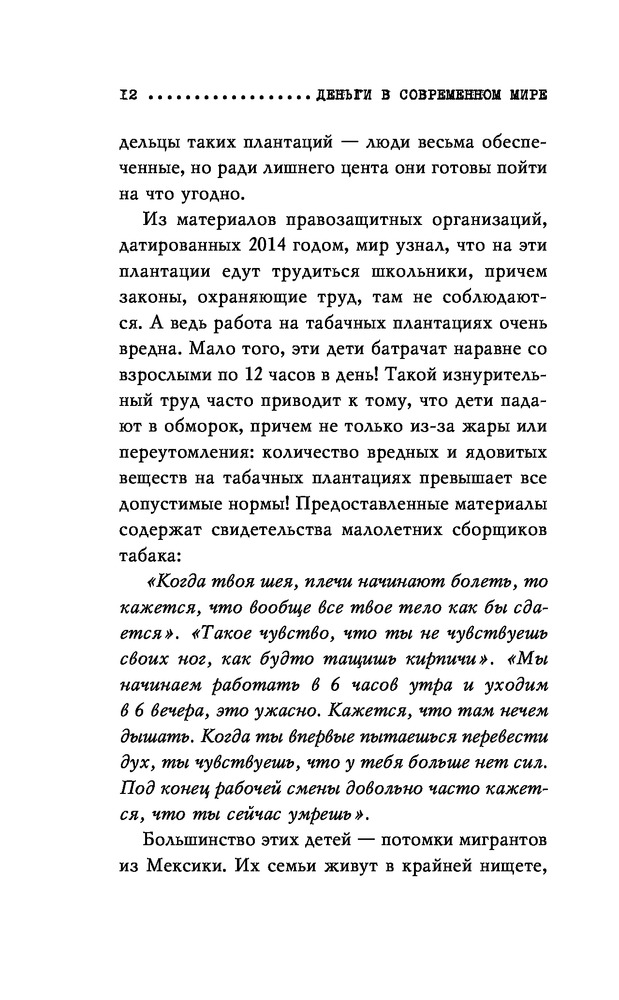 12 .................. ДЕНЬГИ В СОВРЕМЕННОМ МИРЕ

дельцы таких плантаций — люди весьма обеспеченные, но ради лишнего цента они готовы пойти на что угодно.

Из материалов правозащитных организаций, датированных 2014 годом, мир узнал, что на эти плантации едут трудиться школьники, причем законы, охраняющие труд, там не соблюдаются. А ведь работа на табачных плантациях очень вредна. Мало того, эти дети батрачат наравне со взрослыми по 12 часов в день! Такой изнурительный труд часто приводит к тому, что дети падают в обморок, причем не только из-за жары или переутомления: количество вредных и ядовитых веществ на табачных плантациях превышает все допустимые нормы! Предоставленные материалы содержат свидетельства малолетних сборщиков табака:

«Когда твоя шея, плечи начинают болеть, то кажется, что вообще все твое тело как бы сдается». «Такое чувство, что ты не чувствуешь своих ног, как будто тащишь кирпичи». «Мы начинаем работать в 6 часов утра и уходим в 6 вечера, это ужасно. Кажется, что там нечем дышать. Когда ты впервые пытаешься перевести дух, ты чувствуешь, что у тебя больше нет сил. Под конец рабочей смены довольно часто кажется, что ты сейчас умрешь».

Большинство этих детей — потомки мигрантов из Мексики. Их семьи живут в крайней нищете,